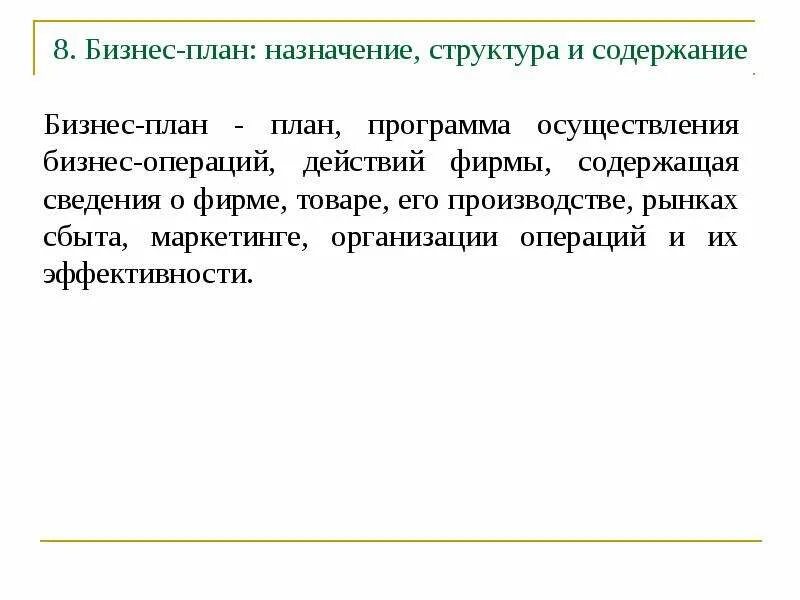 8. Бизнес-план: назначение, структура и содержание

Бизнес-план - план, программа осуществления бизнес-операций, действий фирмы, содержащая сведения о фирме, товаре, его производстве, рынках сбыта, маркетинге, организации операций и их эффективности.